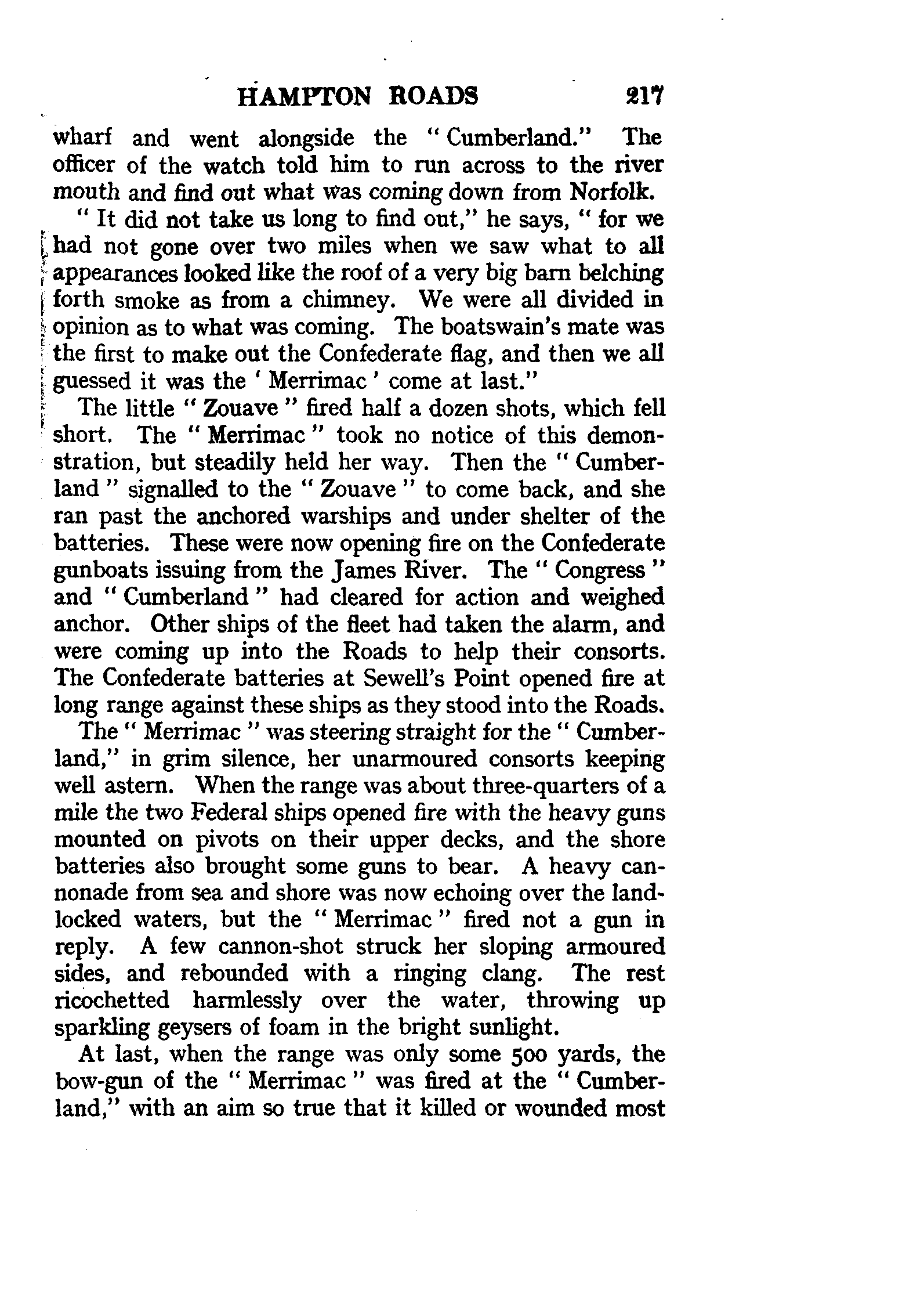 HAMPTON ROADS 217

wharf and went alongside the "Cumberland." The officer of the watch told him to run across to the river mouth and find out what was coming down from Norfolk.

"It did not take us long to find out," he says, "for we had not gone over two miles when we saw what to all appearances looked like the roof of a very big barn belching forth smoke as from a chimney. We were all divided in opinion as to what was coming. The boatswain's mate was the first to make out the Confederate flag, and then we all guessed it was the 'Merrimac' come at last."

The little "Zouave" fired half a dozen shots, which fell short. The "Merrimac" took no notice of this demonstration, but steadily held her way. Then the "Cumberland" signalled to the "Zouave" to come back, and she ran past the anchored warships and under shelter of the batteries. These were now opening fire on the Confederate gunboats issuing from the James River. The "Congress" and "Cumberland" had cleared for action and weighed anchor. Other ships of the fleet had taken the alarm, and were coming up into the Roads to help their consorts. The Confederate batteries at Sewell's Point opened fire at long range against these ships as they stood into the Roads.

The "Merrimac" was steering straight for the "Cumberland," in grim silence, her unarmoured consorts keeping well astern. When the range was about three-quarters of a mile the two Federal ships opened fire with the heavy guns mounted on pivots on their upper decks, and the shore batteries also brought some guns to bear. A heavy cannonade from sea and shore was now echoing over the landlocked waters, but the "Merrimac" fired not a gun in reply. A few cannon-shot struck her sloping armoured sides, and rebounded with a ringing clang. The rest ricochetted harmlessly over the water, throwing up sparkling geysers of foam in the bright sunlight.

At last, when the range was only some 500 yards, the bow-gun of the "Merrimac" was fired at the "Cumberland," with an aim so true that it killed or wounded most